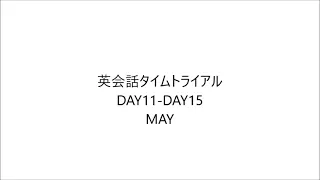 英会話タイムトライアル
DAY11-DAY15
MAY